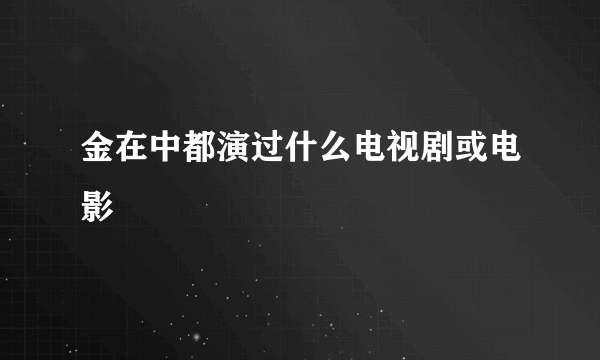 金在中都演过什么电视剧或电影